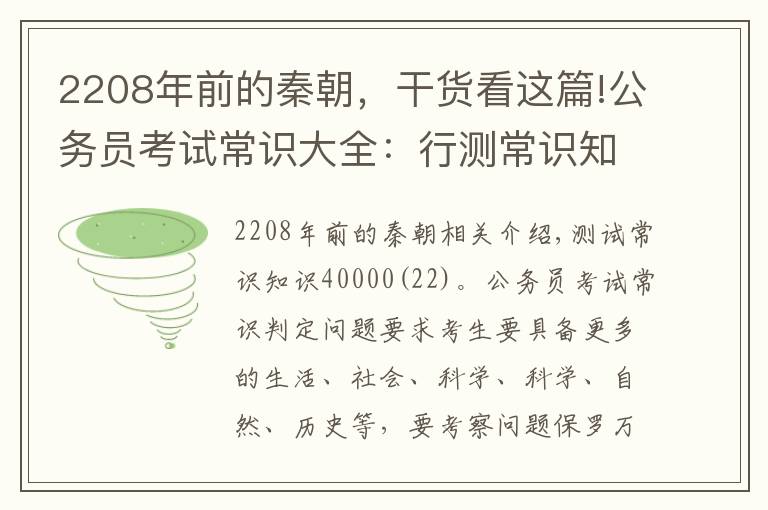 2208年前的秦朝，干货看这篇!公务员考试常识大全：行测常识知

2208年前的秦朝相关介绍，测试常识知识40000(22)。公务员考试常识判定问题要求考生要具备更多的生活、社会、科学、科学、自然、历史等，要考察问题保罗万